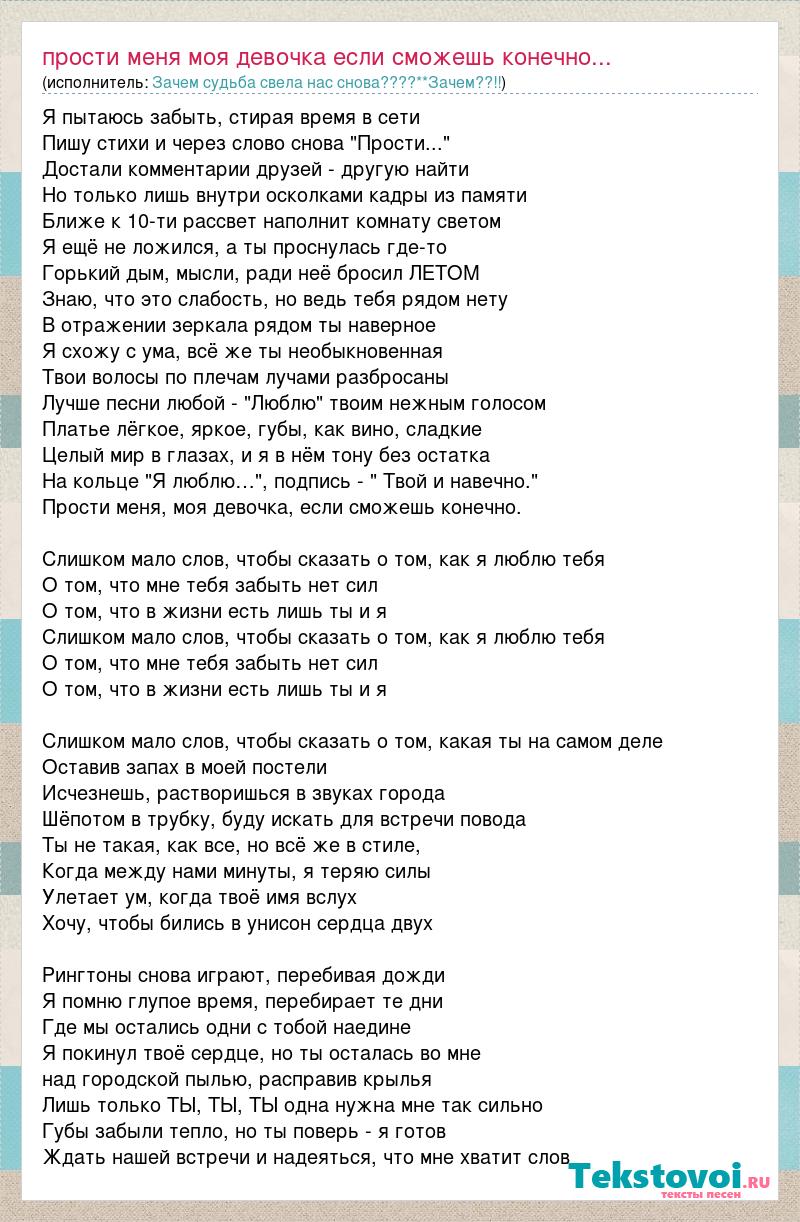 прости меня моя девочка если сможешь конечно...
(исполнитель: Зачем судьба свела нас снова????**Зачем??!!)

Я пытаюсь забыть, стирая время в сети
Пишу стихи и через слово снова "Прости..."
Достали комментарии друзей - другую найти
Но только лишь внутри осколками кадры из памяти
Ближе к 10-ти рассвет наполнит комнату светом
Я ещё не ложился, а ты проснулась где-то
Горький дым, мысли, ради неё бросил ЛЕТОМ
Знаю, что это слабость, но ведь тебя рядом нету
В отражении зеркала рядом ты наверное
Я схожу с ума, всё же ты необыкновенная
Твои волосы по плечам лучами разбросаны
Лучше песни любой - "Люблю" твоим нежным голосом
Платье лёгкое, яркое, губы, как вино, сладкие
Целый мир в глазах, и я в нём тону без остатка
На кольце "Я люблю…", подпись - " Твой и навечно."
Прости меня, моя девочка, если сможешь конечно.

Слишком мало слов, чтобы сказать о том, как я люблю тебя
О том, что мне тебя забыть нет сил
О том, что в жизни есть лишь ты и я
Слишком мало слов, чтобы сказать о том, как я люблю тебя
О том, что мне тебя забыть нет сил
О том, что в жизни есть лишь ты и я

Слишком мало слов, чтобы сказать о том, какая ты на самом деле
Оставив запах в моей постели
Исчезнешь, растворишься в звуках города
Шёпотом в трубку, буду искать для встречи повода
Ты не такая, как все, но всё же в стиле,
Когда между нами минуты, я теряю силы
Улетает ум, когда твоё имя вслух
Хочу, чтобы бились в унисон сердца двух

Рингтоны снова играют, перебивая дожди
Я помню глупое время, перебирает те дни
Где мы остались одни с тобой наедине
Я покинул твоё сердце, но ты осталась во мне
над городской пылью, расправив крылья
Лишь только ТЫ, ТЫ, ТЫ одна нужна мне так сильно
Губы забыли тепло, но ты поверь - я готов
Ждать нашей встречи и надеяться, что мне хватит слов

Tekstovoi.ru
тексты песен